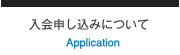 入会申し込みについて
Application